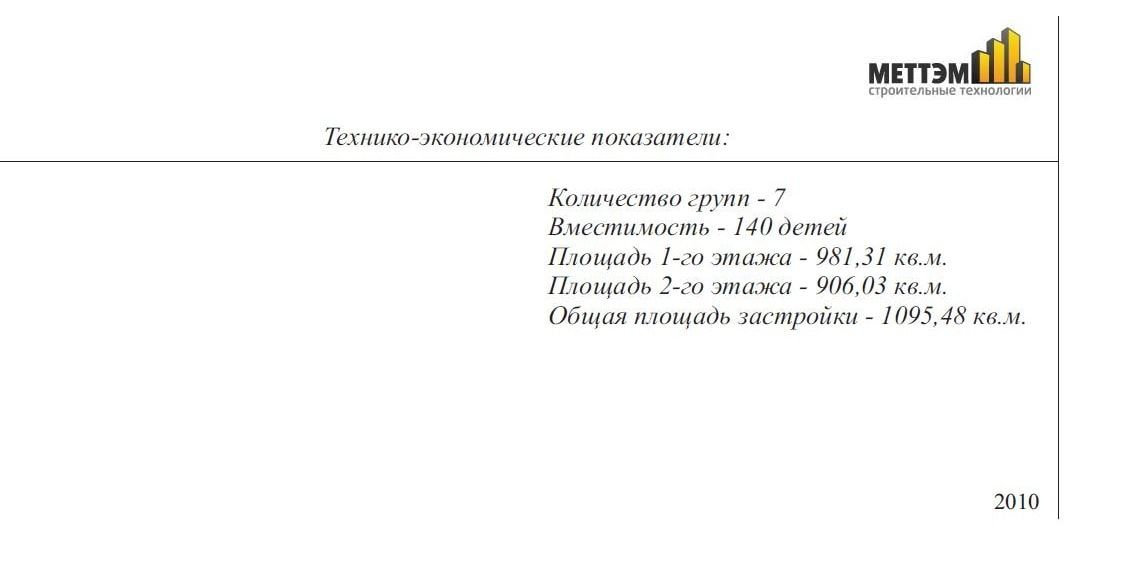 МЕТТЭМ
строительные технологии

Технико-экономические показатели:

Количество групп - 7
Вместимость - 140 детей
Площадь 1-го этажа - 981,31 кв.м.
Площадь 2-го этажа - 906,03 кв.м.
Общая площадь застройки - 1095,48 кв.м.

2010